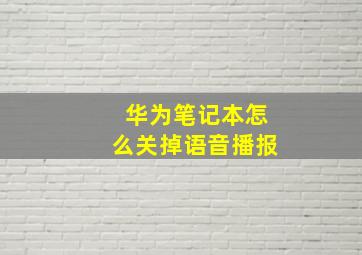 华为笔记本怎么关掉语音播报